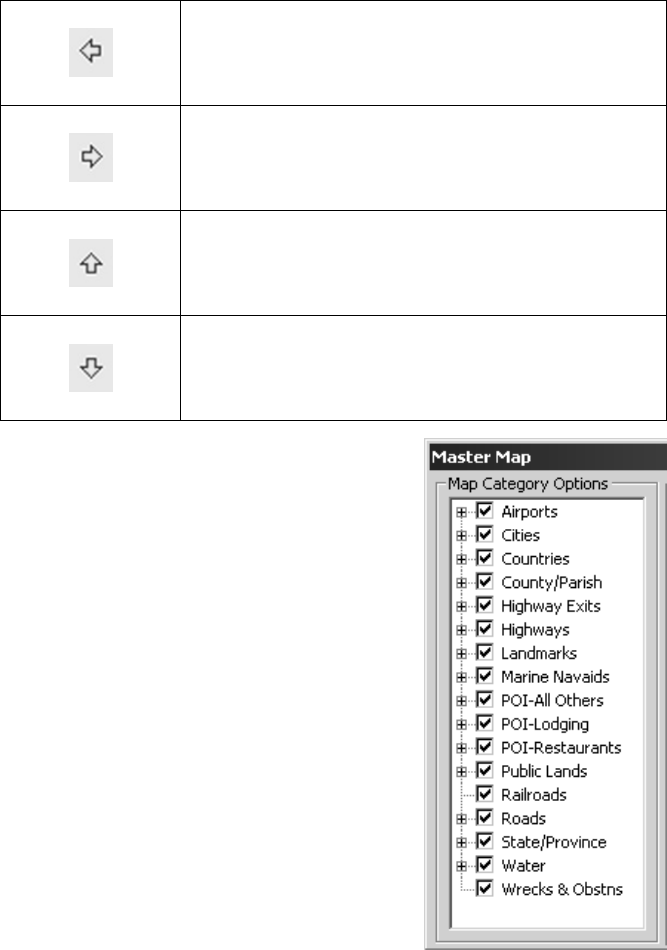 Master Map

Map Category Options

Airports
Cities
Countries
County/Parish
Highway Exits
Highways
Landmarks
Marine Navaids
POI-All Others
POI-Lodging
POI-Restaurants
Public Lands
Railroads
Roads
State/Province
Water
Wrecks & Obstns